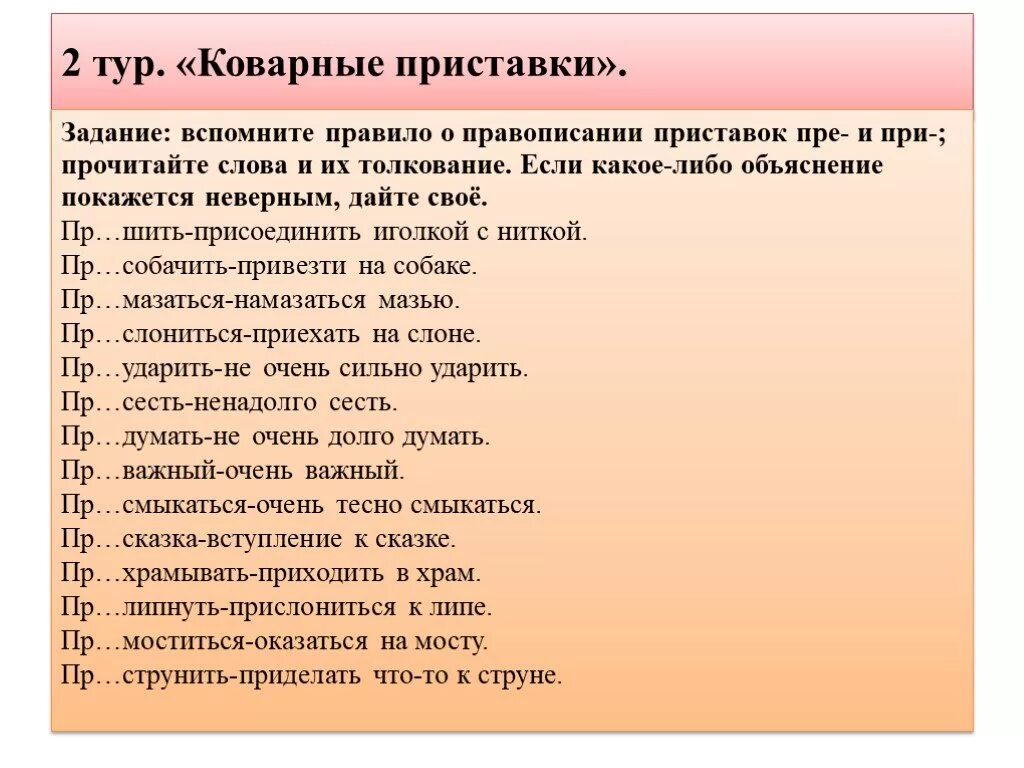 2 тур. «Коварные приставки».

Задание: вспомните правило о правописании приставок пре- и при-; прочитайте слова и их толкование. Если какое-либо объяснение покажется неверным, дайте своё.
Пр…шить-присоединить иголкой с ниткой.
Пр…собачить-привезти на собаке.
Пр…мазаться-намазаться мазью.
Пр…слониться-приехать на слоне.
Пр…ударить-не очень сильно ударить.
Пр…сесть-ненадолго сесть.
Пр…думать-не очень долго думать.
Пр…важный-очень важный.
Пр…смыкаться-очень тесно смыкаться.
Пр…сказка-вступление к сказке.
Пр…храмывать-приходить в храм.
Пр…липнуть-прислониться к липе.
Пр…моститься-оказаться на мосту.
Пр…струнить-приделать что-то к струне.